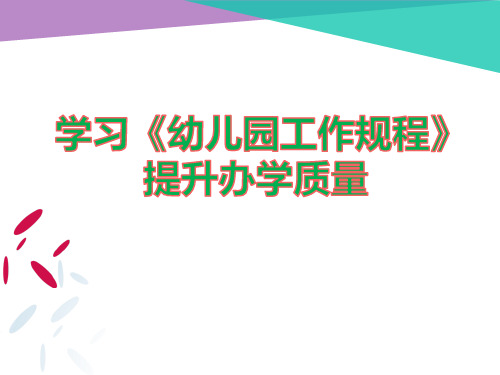 学习《幼儿园工作规程》
提升办学质量